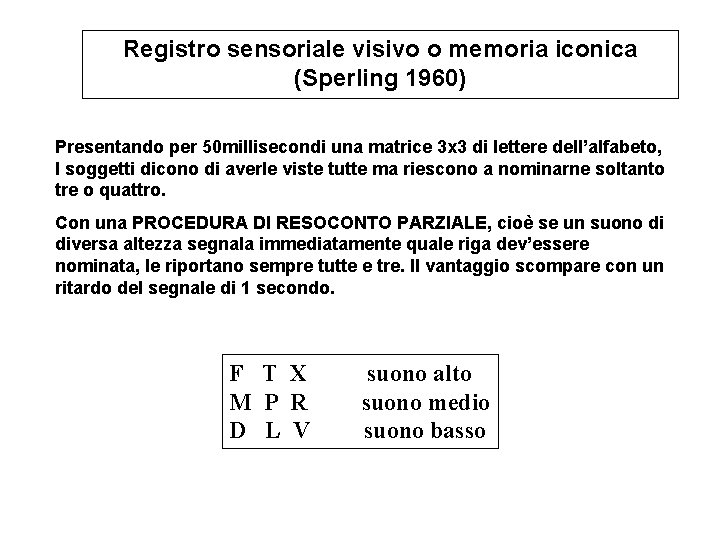 Registro sensoriale visivo o memoria iconica
(Sperling 1960)

Presentando per 50millisecondi una matrice 3x3 di lettere dell'alfabeto, I soggetti dicono di averle viste tutte ma riescono a nominarne soltanto tre o quattro.

Con una PROCEDURA DI RESOCONTO PARZIALE, cioè se un suono di diversa altezza segnala immediatamente quale riga dev'essere nominata, le riportano sempre tutte e tre. Il vantaggio scompare con un ritardo del segnale di 1 secondo.

F T X suono alto
M P R suono medio
D L V suono basso